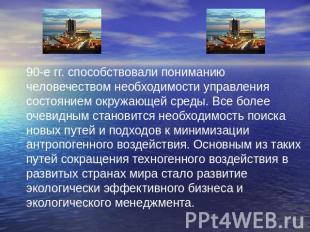 90-е гг. способствовали пониманию человечеством необходимости управления состоянием окружающей среды. Все более очевидным становится необходимость поиска новых путей и подходов к минимизации антропогенного воздействия. Основным из таких путей сокращения техногенного воздействия в развитых странах мира стало развитие экологически эффективного бизнеса и экологического менеджмента.

PPt4WEB.ru